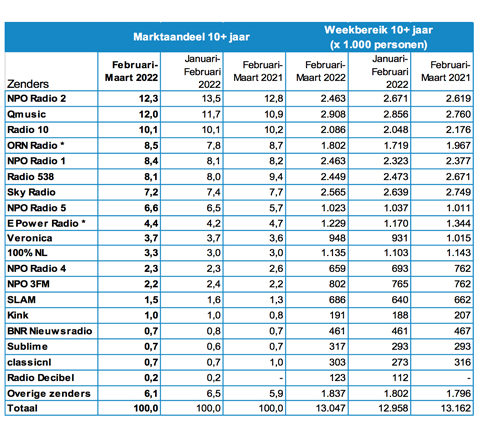 | | Marktaandeel 10+ jaar | | | Weekbereik 10+ jaar (x 1.000 personen) | | |
|---|---|---|---|---|---|---|
| Zenders | Februari-Maart 2022 | Januari-Februari 2022 | Februari-Maart 2021 | Februari-Maart 2022 | Januari-Februari 2022 | Februari-Maart 2021 |
| NPO Radio 2 | 12,3 | 13,5 | 12,8 | 2.463 | 2.671 | 2.619 |
| Qmusic | 12,0 | 11,7 | 10,9 | 2.908 | 2.856 | 2.760 |
| Radio 10 | 10,1 | 10,1 | 10,2 | 2.086 | 2.048 | 2.176 |
| ORN Radio * | 8,5 | 7,8 | 8,7 | 1.802 | 1.719 | 1.967 |
| NPO Radio 1 | 8,4 | 8,1 | 8,2 | 2.463 | 2.323 | 2.377 |
| Radio 538 | 8,1 | 8,0 | 9,4 | 2.449 | 2.473 | 2.671 |
| Sky Radio | 7,2 | 7,4 | 7,7 | 2.565 | 2.639 | 2.749 |
| NPO Radio 5 | 6,6 | 6,5 | 5,7 | 1.023 | 1.037 | 1.011 |
| E Power Radio * | 4,4 | 4,2 | 4,7 | 1.229 | 1.170 | 1.344 |
| Veronica | 3,7 | 3,7 | 3,6 | 948 | 931 | 1.015 |
| 100% NL | 3,3 | 3,0 | 3,0 | 1.135 | 1.103 | 1.143 |
| NPO Radio 4 | 2,3 | 2,3 | 2,6 | 659 | 693 | 762 |
| NPO 3FM | 2,2 | 2,4 | 2,2 | 802 | 765 | 762 |
| SLAM | 1,5 | 1,6 | 1,3 | 686 | 640 | 662 |
| Kink | 1,0 | 1,0 | 0,8 | 191 | 188 | 207 |
| BNR Nieuwsradio | 0,7 | 0,8 | 0,7 | 461 | 461 | 467 |
| Sublime | 0,7 | 0,6 | 0,7 | 317 | 293 | 293 |
| classicnl | 0,7 | 0,7 | 1,0 | 303 | 273 | 316 |
| Radio Decibel | 0,2 | 0,2 | - | 123 | 112 | - |
| Overige zenders | 6,1 | 6,5 | 5,9 | 1.837 | 1.802 | 1.796 |
| Totaal | 100,0 | 100,0 | 100,0 | 13.047 | 12.958 | 13.162 |